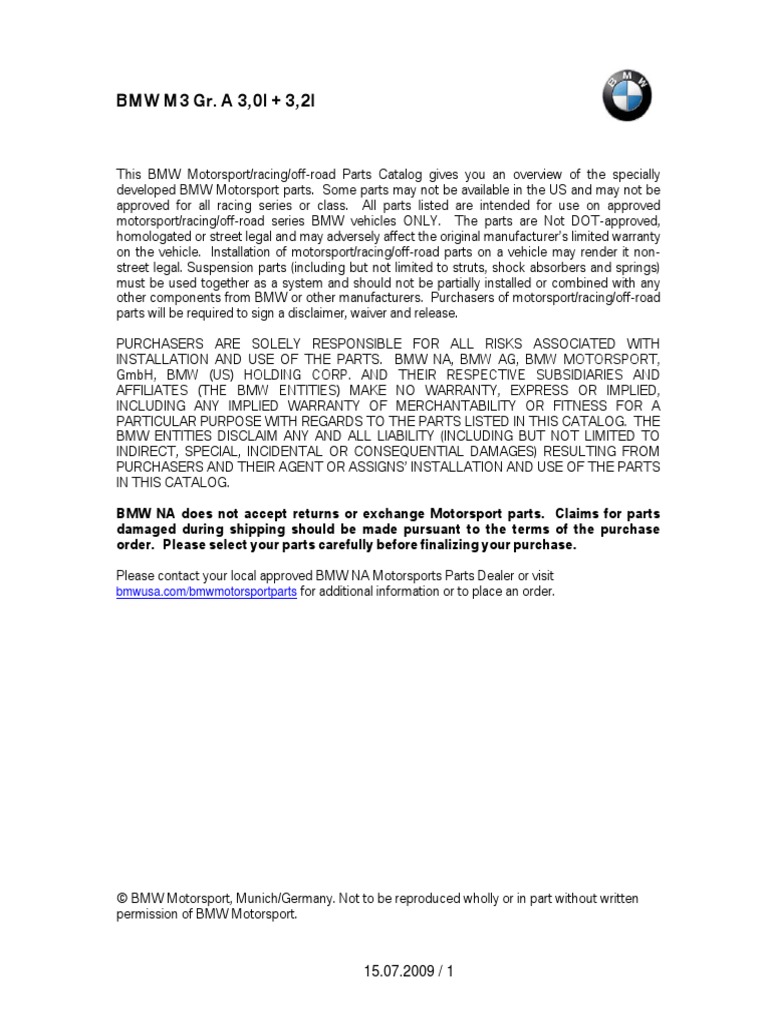 BMW M3 Gr. A 3,0l + 3,2l

BMW

This BMW Motorsport/racing/off-road Parts Catalog gives you an overview of the specially developed BMW Motorsport parts. Some parts may not be available in the US and may not be approved for all racing series or class. All parts listed are intended for use on approved motorsport/racing/off-road series BMW vehicles ONLY. The parts are Not DOT-approved, homologated or street legal and may adversely affect the original manufacturer's limited warranty on the vehicle. Installation of motorsport/racing/off-road parts on a vehicle may render it non-street legal. Suspension parts (including but not limited to struts, shock absorbers and springs) must be used together as a system and should not be partially installed or combined with any other components from BMW or other manufacturers. Purchasers of motorsport/racing/off-road parts will be required to sign a disclaimer, waiver and release.

PURCHASERS ARE SOLELY RESPONSIBLE FOR ALL RISKS ASSOCIATED WITH INSTALLATION AND USE OF THE PARTS. BMW NA, BMW AG, BMW MOTORSPORT, GmbH, BMW (US) HOLDING CORP. AND THEIR RESPECTIVE SUBSIDIARIES AND AFFILIATES (THE BMW ENTITIES) MAKE NO WARRANTY, EXPRESS OR IMPLIED, INCLUDING ANY IMPLIED WARRANTY OF MERCHANTABILITY OR FITNESS FOR A PARTICULAR PURPOSE WITH REGARDS TO THE PARTS LISTED IN THIS CATALOG. THE BMW ENTITIES DISCLAIM ANY AND ALL LIABILITY (INCLUDING BUT NOT LIMITED TO INDIRECT, SPECIAL, INCIDENTAL OR CONSEQUENTIAL DAMAGES) RESULTING FROM PURCHASERS AND THEIR AGENT OR ASSIGNS' INSTALLATION AND USE OF THE PARTS IN THIS CATALOG.

BMW NA does not accept returns or exchange Motorsport parts. Claims for parts damaged during shipping should be made pursuant to the terms of the purchase order. Please select your parts carefully before finalizing your purchase.

Please contact your local approved BMW NA Motorsports Parts Dealer or visit bmwusa.com/bmwmotorsportparts for additional information or to place an order.

© BMW Motorsport, Munich/Germany. Not to be reproduced wholly or in part without written permission of BMW Motorsport.

15.07.2009 / 1